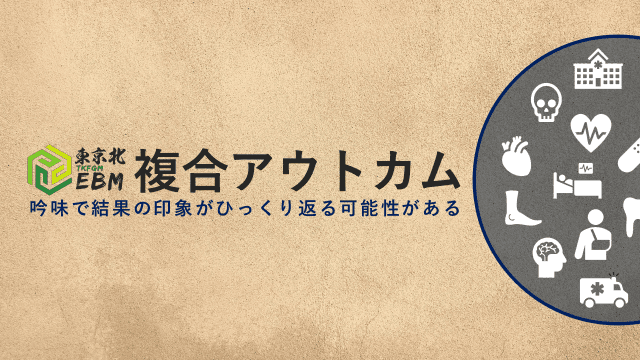 東京北
TKFGM
EBM
複合アウトカム
吟味で結果の印象がひっくり返る可能性がある